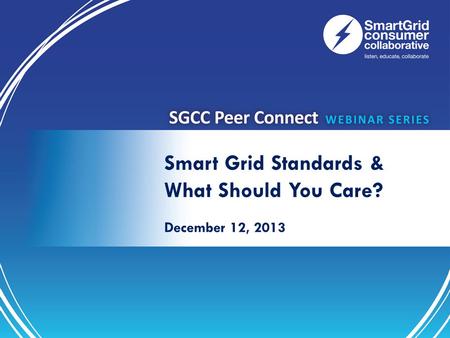 SmartGrid consumer collaborative
listen, educate, collaborate

SGCC Peer Connect WEBINAR SERIES

Smart Grid Standards & What Should You Care?

December 12, 2013